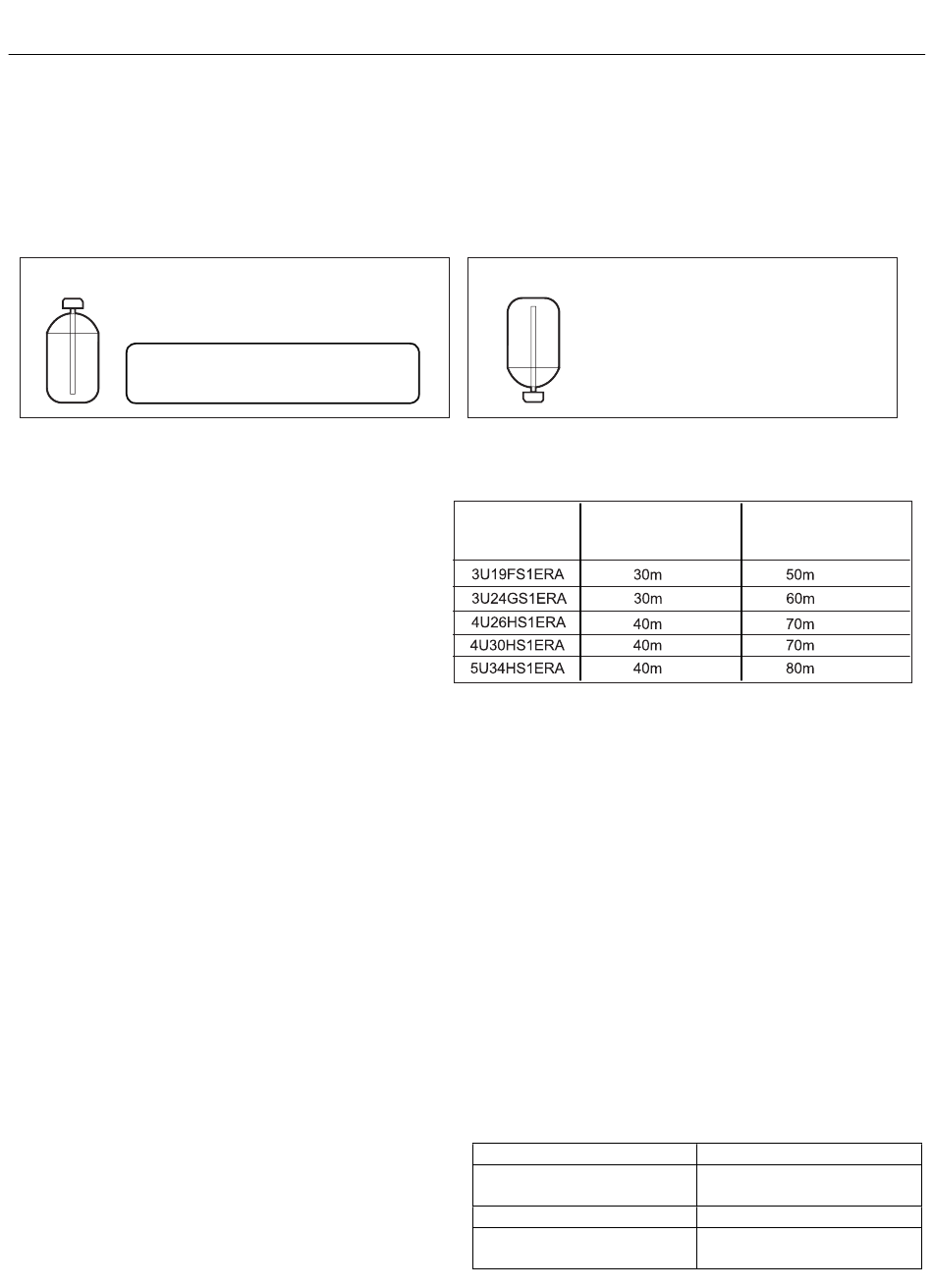 |  |  |  |
|---|---|---|
| 3U19FS1ERA | 30m | 50m |
| 3U24GS1ERA | 30m | 60m |
| 4U26HS1ERA | 40m | 70m |
| 4U30HS1ERA | 40m | 70m |
| 5U34HS1ERA | 40m | 80m |